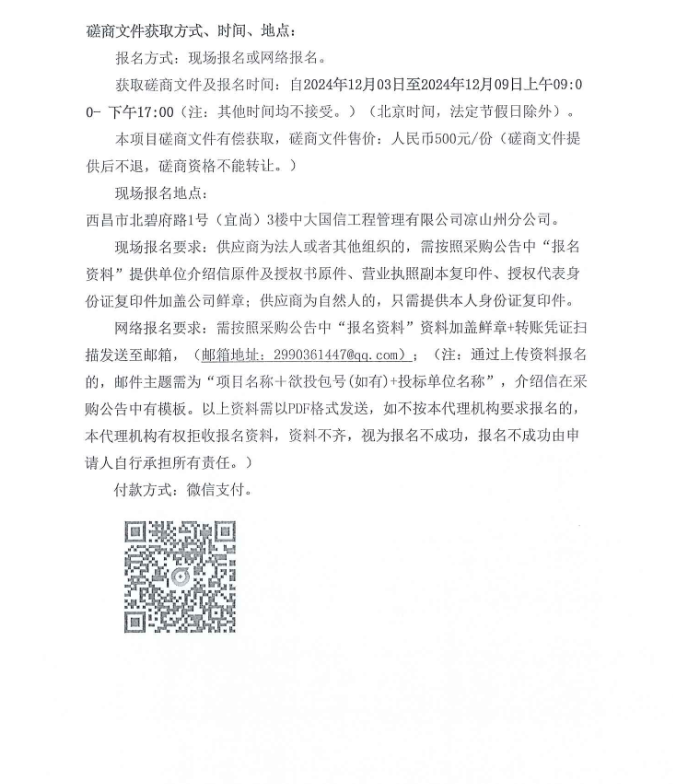 磋商文件获取方式、时间、地点：

报名方式：现场报名或网络报名。

获取磋商文件及报名时间：自2024年12月03日至2024年12月09日上午09:00- 下午17:00（注：其他时间均不接受。）（北京时间，法定节假日除外）。

本项目磋商文件有偿获取，磋商文件售价：人民币500元/份（磋商文件提供后不退，磋商资格不能转让。）

现场报名地点：

西昌市北碧府路1号（宜尚）3楼中大国信工程管理有限公司凉山州分公司。

现场报名要求：供应商为法人或者其他组织的，需按照采购公告中“报名资料”提供单位介绍信原件及授权书原件、营业执照副本复印件、授权代表身份证复印件加盖公司鲜章；供应商为自然人的，只需提供本人身份证复印件。

网络报名要求：需按照采购公告中“报名资料”资料加盖鲜章+转账凭证扫描发送至邮箱，（邮箱地址：2990361447@qq.com）；（注：通过上传资料报名的，邮件主题需为“项目名称＋欲投包号(如有)+投标单位名称”，介绍信在采购公告中有模板。以上资料需以PDF格式发送，如不按本代理机构要求报名的，本代理机构有权拒收报名资料，资料不齐，视为报名不成功，报名不成功由申请人自行承担所有责任。）

付款方式：微信支付。